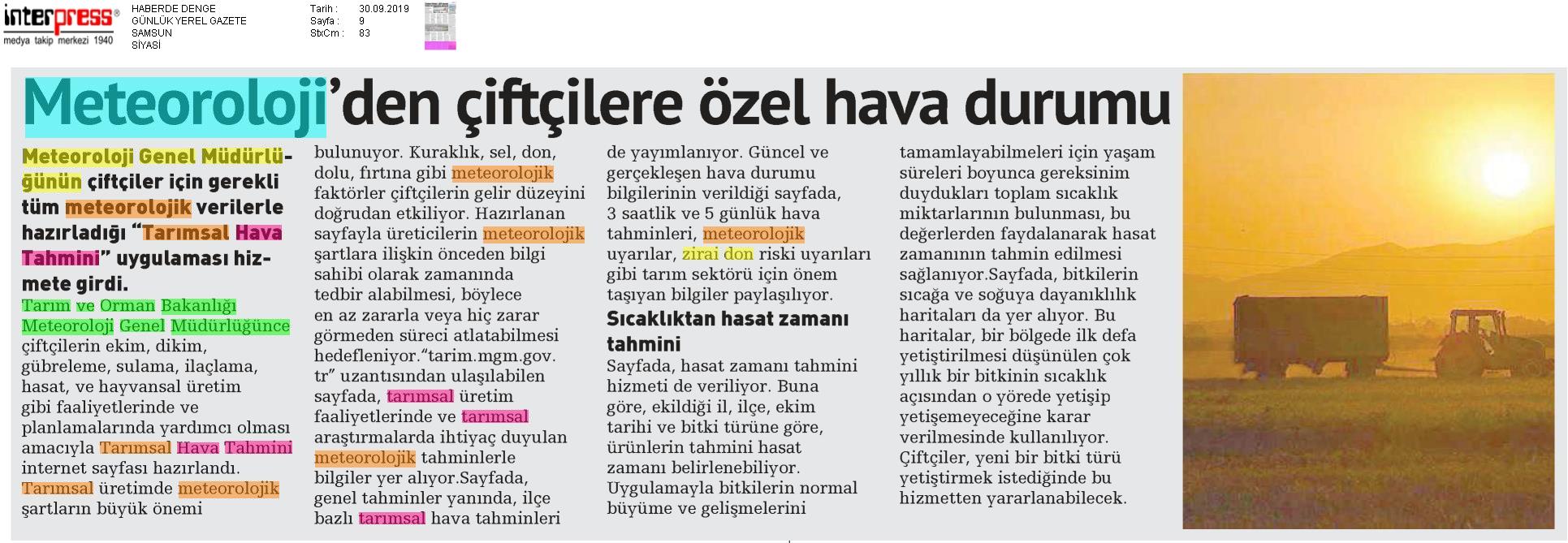 interpress®
medya takip merkezi 1940

HABERDE DENGE
GÜNLÜK YEREL GAZETE
SAMSUN
SİYASİ

Tarih : 30.09.2019
Sayfa : 9
StxCm : 83

Meteoroloji'den çiftçilere özel hava durumu

Meteoroloji Genel Müdürlüğünün çiftçiler için gerekli tüm meteorolojik verilerle hazırladığı "Tarımsal Hava Tahmini" uygulaması hizmete girdi.

Tarım ve Orman Bakanlığı Meteoroloji Genel Müdürlüğünce çiftçilerin ekim, dikim, gübreleme, sulama, ilaçlama, hasat, ve hayvansal üretim gibi faaliyetlerinde ve planlamalarında yardımcı olması amacıyla Tarımsal Hava Tahmini internet sayfası hazırlandı. Tarımsal üretimde meteorolojik şartların büyük önemi bulunuyor. Kuraklık, sel, don, dolu, fırtına gibi meteorolojik faktörler çiftçilerin gelir düzeyini doğrudan etkiliyor. Hazırlanan sayfayla üreticilerin meteorolojik şartlara ilişkin önceden bilgi sahibi olarak zamanında tedbir alabilmesi, böylece en az zararla veya hiç zarar görmeden süreci atlatabilmesi hedefleniyor."tarim.mgm.gov.tr" uzantısından ulaşılabilen sayfada, tarımsal üretim faaliyetlerinde ve tarımsal araştırmalarda ihtiyaç duyulan meteorolojik tahminlerle bilgiler yer alıyor.Sayfada, genel tahminler yanında, ilçe bazlı tarımsal hava tahminleri de yayımlanıyor. Güncel ve gerçekleşen hava durumu bilgilerinin verildiği sayfada, 3 saatlik ve 5 günlük hava tahminleri, meteorolojik uyarılar, zirai don riski uyarıları gibi tarım sektörü için önem taşıyan bilgiler paylaşılıyor.

Sıcaklıktan hasat zamanı tahmini

Sayfada, hasat zamanı tahmini hizmeti de veriliyor. Buna göre, ekildiği il, ilçe, ekim tarihi ve bitki türüne göre, ürünlerin tahmini hasat zamanı belirlenebiliyor. Uygulamayla bitkilerin normal büyüme ve gelişmelerini tamamlayabilmeleri için yaşam süreleri boyunca gereksinim duydukları toplam sıcaklık miktarlarının bulunması, bu değerlerden faydalanarak hasat zamanının tahmin edilmesi sağlanıyor.Sayfada, bitkilerin sıcağa ve soğuya dayanıklılık haritaları da yer alıyor. Bu haritalar, bir bölgede ilk defa yetiştirilmesi düşünülen çok yıllık bir bitkinin sıcaklık açısından o yörede yetişip yetişemeyeceğine karar verilmesinde kullanılıyor. Çiftçiler, yeni bir bitki türü yetiştirmek istediğinde bu hizmetten yararlanabilecek.